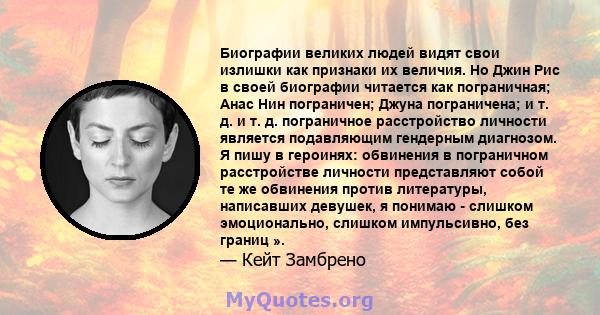 Биографии великих людей видят свои излишки как признаки их величия. Но Джин Рис в своей биографии читается как пограничная; Анас Нин пограничен; Джуна пограничена; и т. д. и т. д. пограничное расстройство личности является подавляющим гендерным диагнозом. Я пишу в героинях: обвинения в пограничном расстройстве личности представляют собой те же обвинения против литературы, написавших девушек, я понимаю - слишком эмоционально, слишком импульсивно, без границ ».
— Кейт Замбрено

MyQuotes.org